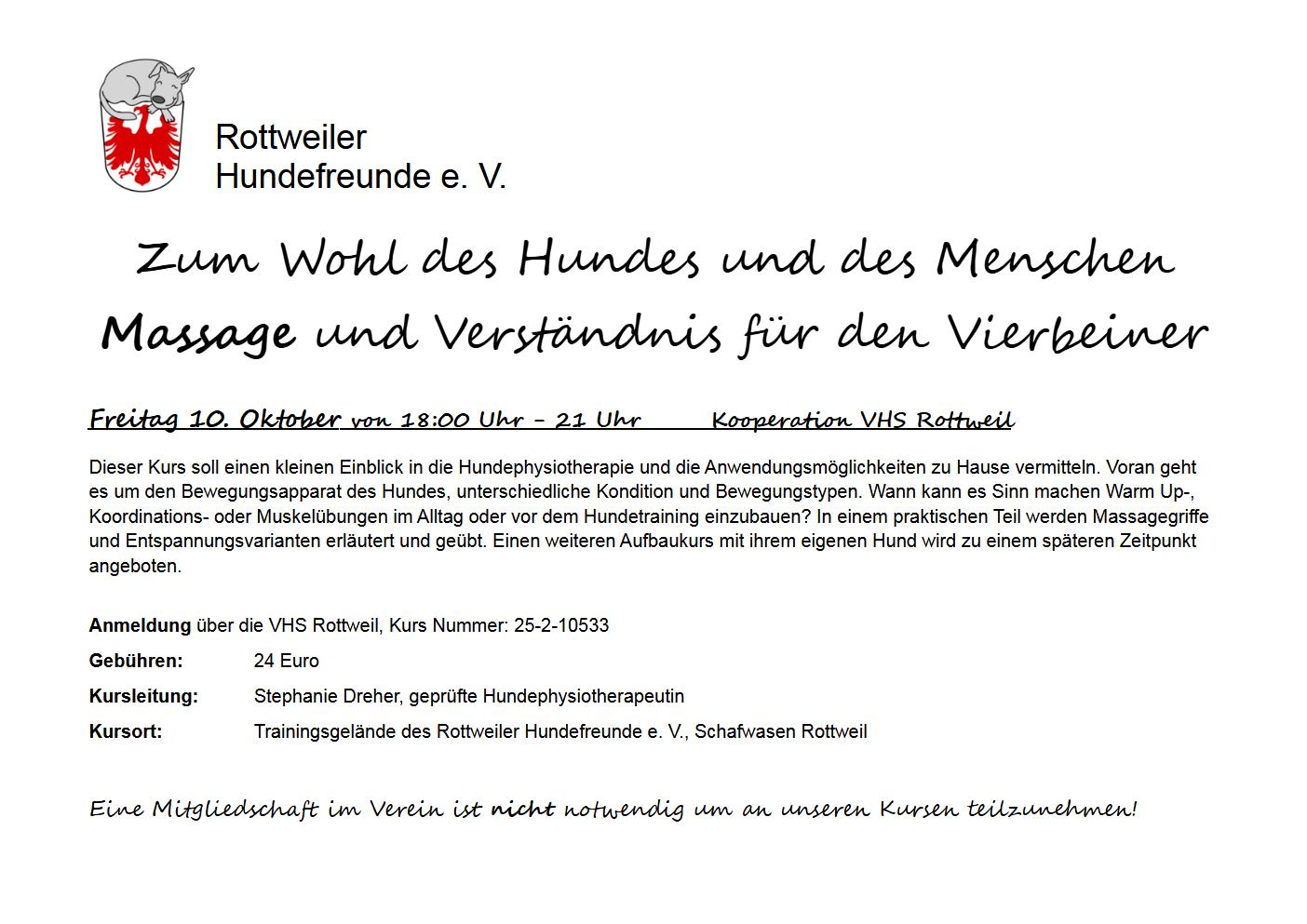 Rottweiler
Hundefreunde e. V.

Zum Wohl des Hundes und des Menschen

Massage und Verständnis für den Vierbeiner

Freitag 10. Oktober von 18:00 Uhr – 21 Uhr Kooperation VHS Rottweil

Dieser Kurs soll einen kleinen Einblick in die Hundephysiotherapie und die Anwendungsmöglichkeiten zu Hause vermitteln. Voran geht es um den Bewegungsapparat des Hundes, unterschiedliche Kondition und Bewegungstypen. Wann kann es Sinn machen Warm Up-, Koordinations- oder Muskelübungen im Alltag oder vor dem Hundetraining einzubauen? In einem praktischen Teil werden Massagegriffe und Entspannungsvarianten erläutert und geübt. Einen weiteren Aufbaukurs mit ihrem eigenen Hund wird zu einem späteren Zeitpunkt angeboten.

Anmeldung über die VHS Rottweil, Kurs Nummer: 25-2-10533

Gebühren: 24 Euro

Kursleitung: Stephanie Dreher, geprüfte Hundephysiotherapeutin

Kursort: Trainingsgelände des Rottweiler Hundefreunde e. V., Schafwasen Rottweil

Eine Mitgliedschaft im Verein ist nicht notwendig um an unseren Kursen teilzunehmen!